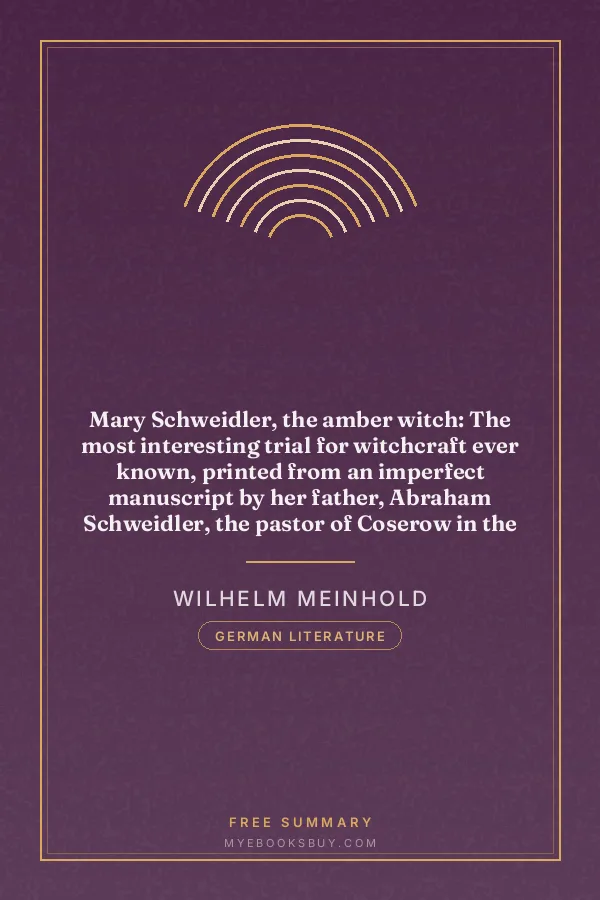 Mary Schweidler, the amber witch: The most interesting trial for witchcraft ever known, printed from an imperfect manuscript by her father, Abraham Schweidler, the pastor of Coserow in the

WILHELM MEINHOLD

GERMAN LITERATURE

FREE SUMMARY

MYEBOOKSBUY.COM